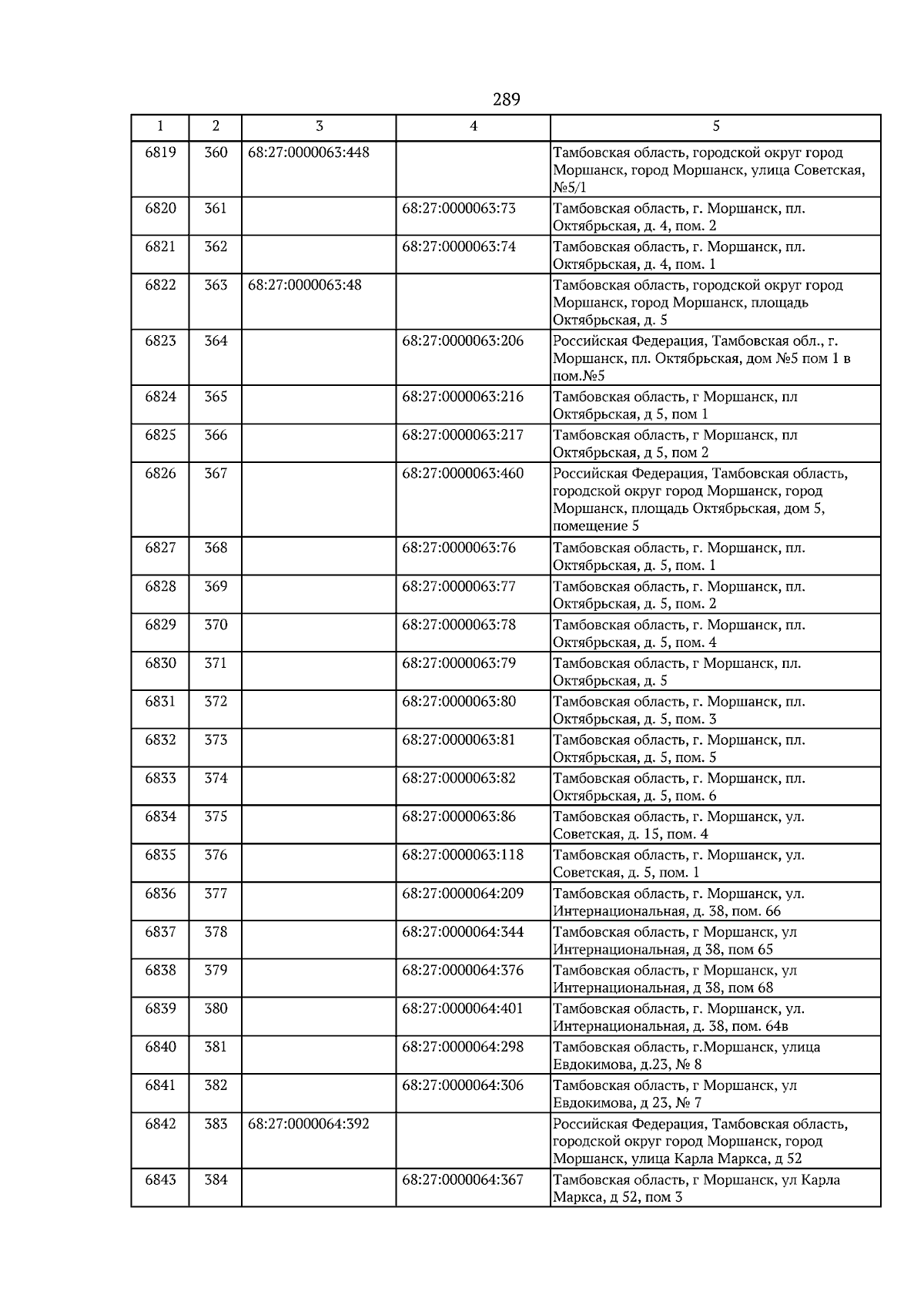 289

| 1 | 2 | 3 | 4 | 5 |
|---|---|---|---|---|
| 6819 | 360 | 68:27:0000063:448 |  | Тамбовская область, городской округ город Моршанск, город Моршанск, улица Советская, №5/1 |
| 6820 | 361 |  | 68:27:0000063:73 | Тамбовская область, г. Моршанск, пл. Октябрьская, д. 4, пом. 2 |
| 6821 | 362 |  | 68:27:0000063:74 | Тамбовская область, г. Моршанск, пл. Октябрьская, д. 4, пом. 1 |
| 6822 | 363 | 68:27:0000063:48 |  | Тамбовская область, городской округ город Моршанск, город Моршанск, площадь Октябрьская, д. 5 |
| 6823 | 364 |  | 68:27:0000063:206 | Российская Федерация, Тамбовская обл., г. Моршанск, пл. Октябрьская, дом №5 пом 1 в пом.№5 |
| 6824 | 365 |  | 68:27:0000063:216 | Тамбовская область, г Моршанск, пл Октябрьская, д 5, пом 1 |
| 6825 | 366 |  | 68:27:0000063:217 | Тамбовская область, г Моршанск, пл Октябрьская, д 5, пом 2 |
| 6826 | 367 |  | 68:27:0000063:460 | Российская Федерация, Тамбовская область, городской округ город Моршанск, город Моршанск, площадь Октябрьская, дом 5, помещение 5 |
| 6827 | 368 |  | 68:27:0000063:76 | Тамбовская область, г. Моршанск, пл. Октябрьская, д. 5, пом. 1 |
| 6828 | 369 |  | 68:27:0000063:77 | Тамбовская область, г. Моршанск, пл. Октябрьская, д. 5, пом. 2 |
| 6829 | 370 |  | 68:27:0000063:78 | Тамбовская область, г. Моршанск, пл. Октябрьская, д. 5, пом. 4 |
| 6830 | 371 |  | 68:27:0000063:79 | Тамбовская область, г Моршанск, пл. Октябрьская, д. 5 |
| 6831 | 372 |  | 68:27:0000063:80 | Тамбовская область, г. Моршанск, пл. Октябрьская, д. 5, пом. 3 |
| 6832 | 373 |  | 68:27:0000063:81 | Тамбовская область, г. Моршанск, пл. Октябрьская, д. 5, пом. 5 |
| 6833 | 374 |  | 68:27:0000063:82 | Тамбовская область, г. Моршанск, пл. Октябрьская, д. 5, пом. 6 |
| 6834 | 375 |  | 68:27:0000063:86 | Тамбовская область, г. Моршанск, ул. Советская, д. 15, пом. 4 |
| 6835 | 376 |  | 68:27:0000063:118 | Тамбовская область, г. Моршанск, ул. Советская, д. 5, пом. 1 |
| 6836 | 377 |  | 68:27:0000064:209 | Тамбовская область, г. Моршанск, ул. Интернациональная, д. 38, пом. 66 |
| 6837 | 378 |  | 68:27:0000064:344 | Тамбовская область, г Моршанск, ул Интернациональная, д 38, пом 65 |
| 6838 | 379 |  | 68:27:0000064:376 | Тамбовская область, г Моршанск, ул Интернациональная, д 38, пом 68 |
| 6839 | 380 |  | 68:27:0000064:401 | Тамбовская область, г. Моршанск, ул. Интернациональная, д. 38, пом. 64в |
| 6840 | 381 |  | 68:27:0000064:298 | Тамбовская область, г.Моршанск, улица Евдокимова, д.23, № 8 |
| 6841 | 382 |  | 68:27:0000064:306 | Тамбовская область, г Моршанск, ул Евдокимова, д 23, № 7 |
| 6842 | 383 | 68:27:0000064:392 |  | Российская Федерация, Тамбовская область, городской округ город Моршанск, город Моршанск, улица Карла Маркса, д 52 |
| 6843 | 384 |  | 68:27:0000064:367 | Тамбовская область, г Моршанск, ул Карла Маркса, д 52, пом 3 |